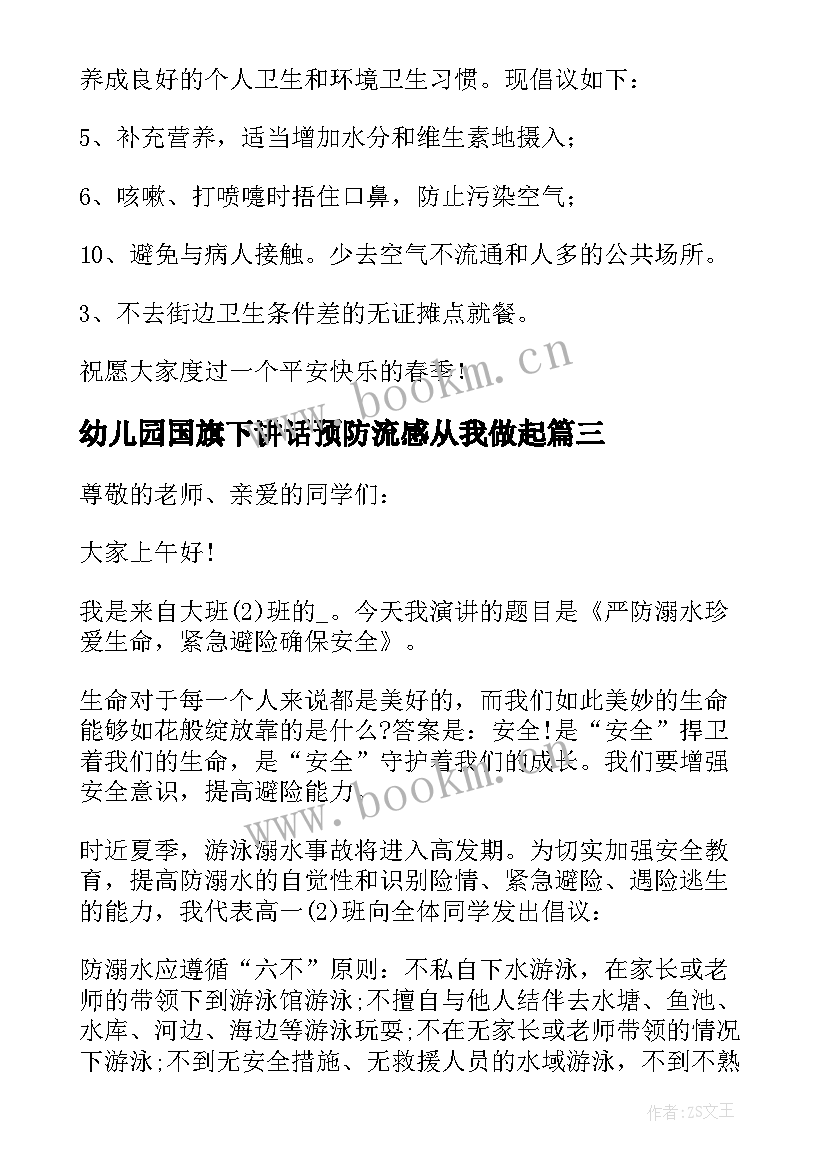 养成良好的个人卫生和环境卫生习惯。现倡议如下：

5、补充营养，适当增加水分和维生素地摄入；

6、咳嗽、打喷嚏时捂住口鼻，防止污染空气；

10、避免与病人接触。少去空气不流通和人多的公共场所。

3、不去街边卫生条件差的无证摊点就餐。

祝愿大家度过一个平安快乐的春季！

www.bookm.cn

幼儿园国旗下讲话预防流感从我做起篇三

尊敬的老师、亲爱的同学们：

大家上午好！

我是来自大班(2)班的_。今天我演讲的题目是《严防溺水珍爱生命，紧急避险确保安全》。

生命对于每一个人来说都是美好的，而我们如此美妙的生命能够如花般绽放靠的是什么?答案是：安全!是“安全”捍卫着我们的生命，是“安全”守护着我们的成长。我们要增强安全意识，提高避险能力

www.bookm.cn

时近夏季，游泳溺水事故将进入高发期。为切实加强安全教育，提高防溺水的自觉性和识别险情、紧急避险、遇险逃生的能力，我代表高一(2)班向全体同学发出倡议：

防溺水应遵循“六不”原则：不私自下水游泳，在家长或老师的带领下到游泳馆游泳;不擅自与他人结伴去水塘、鱼池、水库、河边、海边等游泳玩耍;不在无家长或老师带领的情况下游泳;不到无安全措施、无救援人员的水域游泳，不到不熟

作者：ZS文王